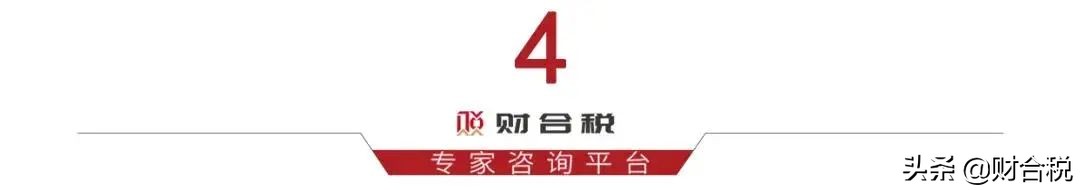 4

财合税

专家咨询平台

头条 @财合税